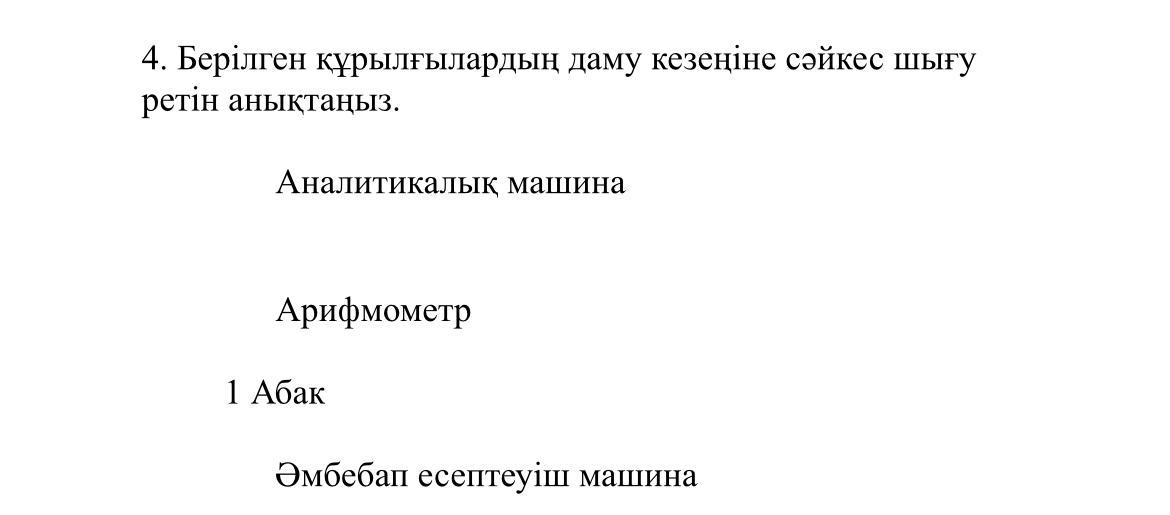 4. Берілген құрылғылардың даму кезеңіне сәйкес шығу ретін анықтаңыз.

Аналитикалық машина

Арифмометр

1 Абак

Әмбебап есептеуіш машина